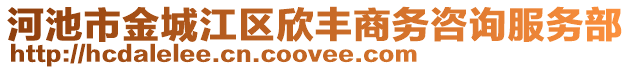 河池市金城江区欣丰商务咨询服务部
http://hcdalelee.cn.coovee.com